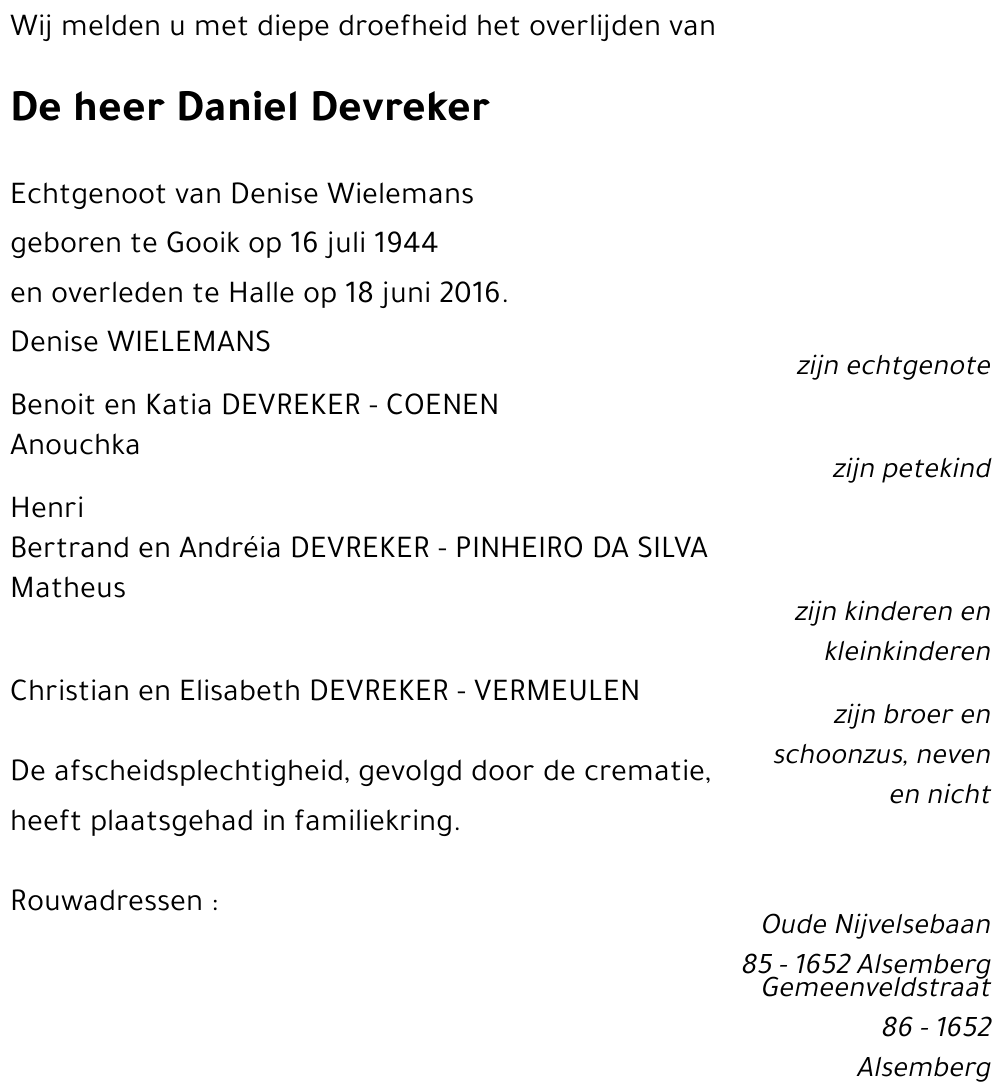 Wij melden u met diepe droefheid het overlijden van

De heer Daniel Devreker

Echtgenoot van Denise Wielemans
geboren te Gooik op 16 juli 1944
en overleden te Halle op 18 juni 2016.

Denise WIELEMANS
zijn echtgenote

Benoit en Katia DEVREKER - COENEN
Anouchka
zijn petekind

Henri
Bertrand en Andréia DEVREKER - PINHEIRO DA SILVA
Matheus
zijn kinderen en kleinkinderen

Christian en Elisabeth DEVREKER - VERMEULEN
zijn broer en schoonzus, neven en nicht

De afscheidsplechtigheid, gevolgd door de crematie, heeft plaatsgehad in familiekring.

Rouwadressen :
Oude Nijvelsebaan 85 - 1652 Alsemberg
Gemeenveldstraat 86 - 1652 Alsemberg